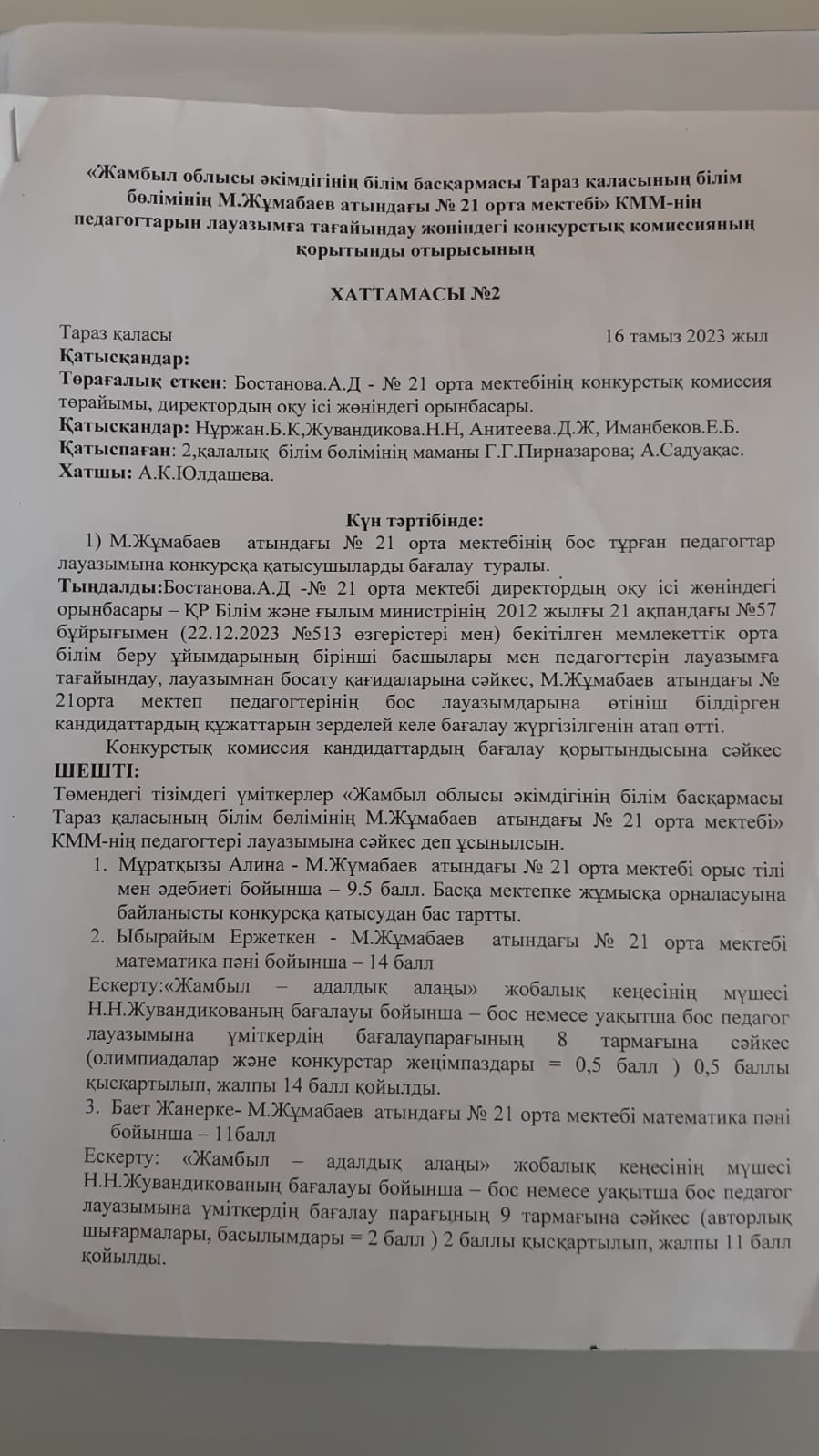 «Жамбыл облысы әкімдігінің білім басқармасы Тараз қаласының білім бөлімінің М.Жұмабаев атындағы № 21 орта мектебі» КММ-нің педагогтарын лауазымға тағайындау жөніндегі конкурстық комиссияның қорытынды отырысының

ХАТТАМАСЫ №2

Тараз қаласы 16 тамыз 2023 жыл
Қатысқандар:
Төрағалық еткен: Бостанова.А.Д - № 21 орта мектебінің конкурстық комиссия төрайымы, директордың оқу ісі жөніндегі орынбасары.
Қатысқандар: Нұржан.Б.К,Жувандикова.Н.Н, Анитеева.Д.Ж, Иманбеков.Е.Б.
Қатыспаған: 2,қалалық білім бөлімінің маманы Г.Г.Пирназарова; А.Садуақас.
Хатшы: А.К.Юлдашева.

Күн тәртібінде:
1) М.Жұмабаев атындағы № 21 орта мектебінің бос тұрған педагогтар лауазымына конкурсқа қатысушыларды бағалау туралы.
Тыңдалды:Бостанова.А.Д -№ 21 орта мектебі директордың оқу ісі жөніндегі орынбасары – ҚР Білім және ғылым министрінің 2012 жылғы 21 ақпандағы №57 бұйрығымен (22.12.2023 №513 өзгерістері мен) бекітілген мемлекеттік орта білім беру ұйымдарының бірінші басшылары мен педагогтерін лауазымға тағайындау, лауазымнан босату қағидаларына сәйкес, М.Жұмабаев атындағы № 21орта мектеп педагогтерінің бос лауазымдарына өтініш білдірген кандидаттардың құжаттарын зерделей келе бағалау жүргізілгенін атап өтті.
Конкурстық комиссия кандидаттардың бағалау қорытындысына сәйкес ШЕШТІ:
Төмендегі тізімдегі үміткерлер «Жамбыл облысы әкімдігінің білім басқармасы Тараз қаласының білім бөлімінің М.Жұмабаев атындағы № 21 орта мектебі» КММ-нің педагогтері лауазымына сәйкес деп ұсынылсын.
1. Мұратқызы Алина - М.Жұмабаев атындағы № 21 орта мектебі орыс тілі мен әдебиеті бойынша – 9.5 балл. Басқа мектепке жұмысқа орналасуына байланысты конкурсқа қатысудан бас тартты.
2. Ыбырайым Ержеткен - М.Жұмабаев атындағы № 21 орта мектебі математика пәні бойынша – 14 балл
Ескерту:«Жамбыл – адалдық алаңы» жобалық кеңесінің мүшесі Н.Н.Жувандикованың бағалауы бойынша – бос немесе уақытша бос педагог лауазымына үміткердің бағалаупарағының 8 тармағына сәйкес (олимпиадалар және конкурстар жеңімпаздары = 0,5 балл ) 0,5 баллы қысқартылып, жалпы 14 балл қойылды.
3. Бает Жанерке- М.Жұмабаев атындағы № 21 орта мектебі математика пәні бойынша – 11балл
Ескерту: «Жамбыл – адалдық алаңы» жобалық кеңесінің мүшесі Н.Н.Жувандикованың бағалауы бойынша – бос немесе уақытша бос педагог лауазымына үміткердің бағалау парағының 9 тармағына сәйкес (авторлық шығармалары, басылымдары = 2 балл ) 2 баллы қысқартылып, жалпы 11 балл қойылды.